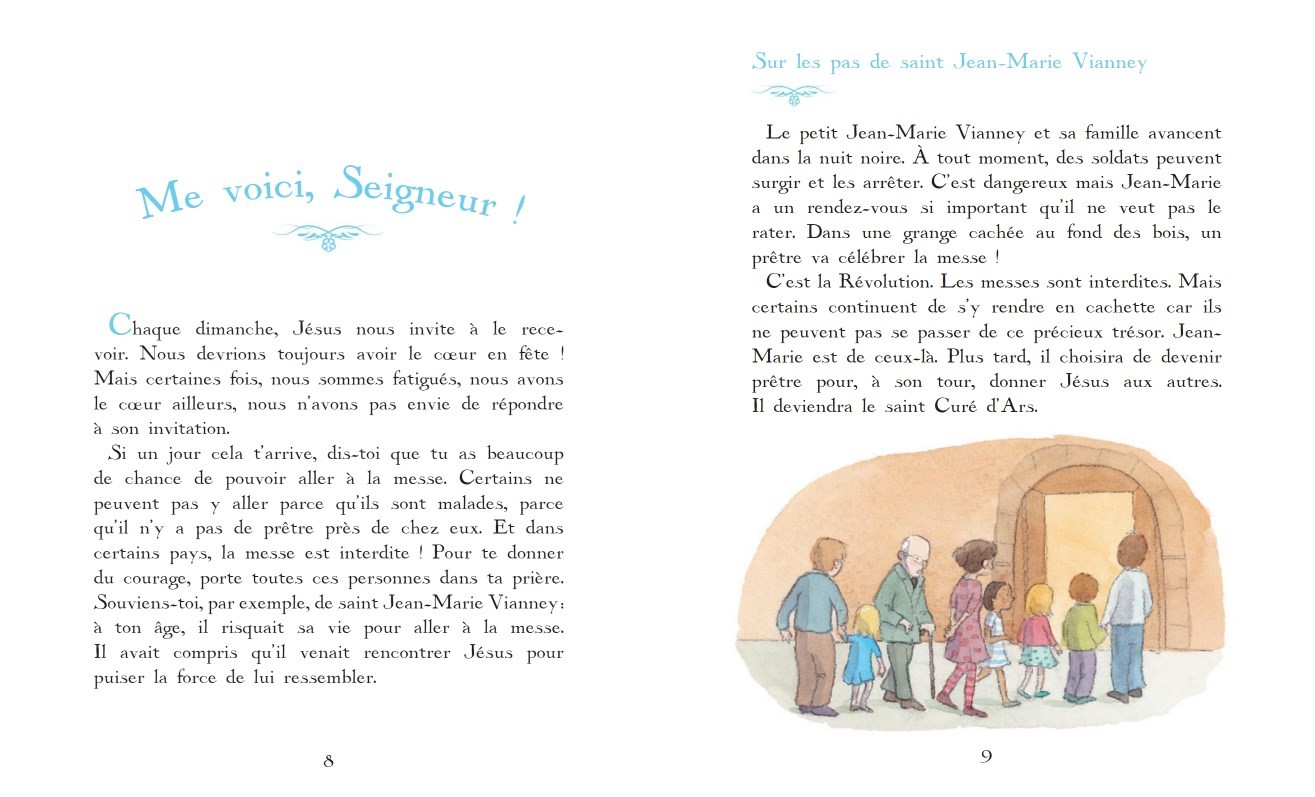 Me voici, Seigneur !

Chaque dimanche, Jésus nous invite à le recevoir. Nous devrions toujours avoir le cœur en fête ! Mais certaines fois, nous sommes fatigués, nous avons le cœur ailleurs, nous n'avons pas envie de répondre à son invitation.

Si un jour cela t'arrive, dis-toi que tu as beaucoup de chance de pouvoir aller à la messe. Certains ne peuvent pas y aller parce qu'ils sont malades, parce qu'il n'y a pas de prêtre près de chez eux. Et dans certains pays, la messe est interdite ! Pour te donner du courage, porte toutes ces personnes dans ta prière. Souviens-toi, par exemple, de saint Jean-Marie Vianney : à ton âge, il risquait sa vie pour aller à la messe. Il avait compris qu'il venait rencontrer Jésus pour puiser la force de lui ressembler.

8

Sur les pas de saint Jean-Marie Vianney

Le petit Jean-Marie Vianney et sa famille avancent dans la nuit noire. À tout moment, des soldats peuvent surgir et les arrêter. C'est dangereux mais Jean-Marie a un rendez-vous si important qu'il ne veut pas le rater. Dans une grange cachée au fond des bois, un prêtre va célébrer la messe !

C'est la Révolution. Les messes sont interdites. Mais certains continuent de s'y rendre en cachette car ils ne peuvent pas se passer de ce précieux trésor. Jean-Marie est de ceux-là. Plus tard, il choisira de devenir prêtre pour, à son tour, donner Jésus aux autres. Il deviendra le saint Curé d'Ars.

9